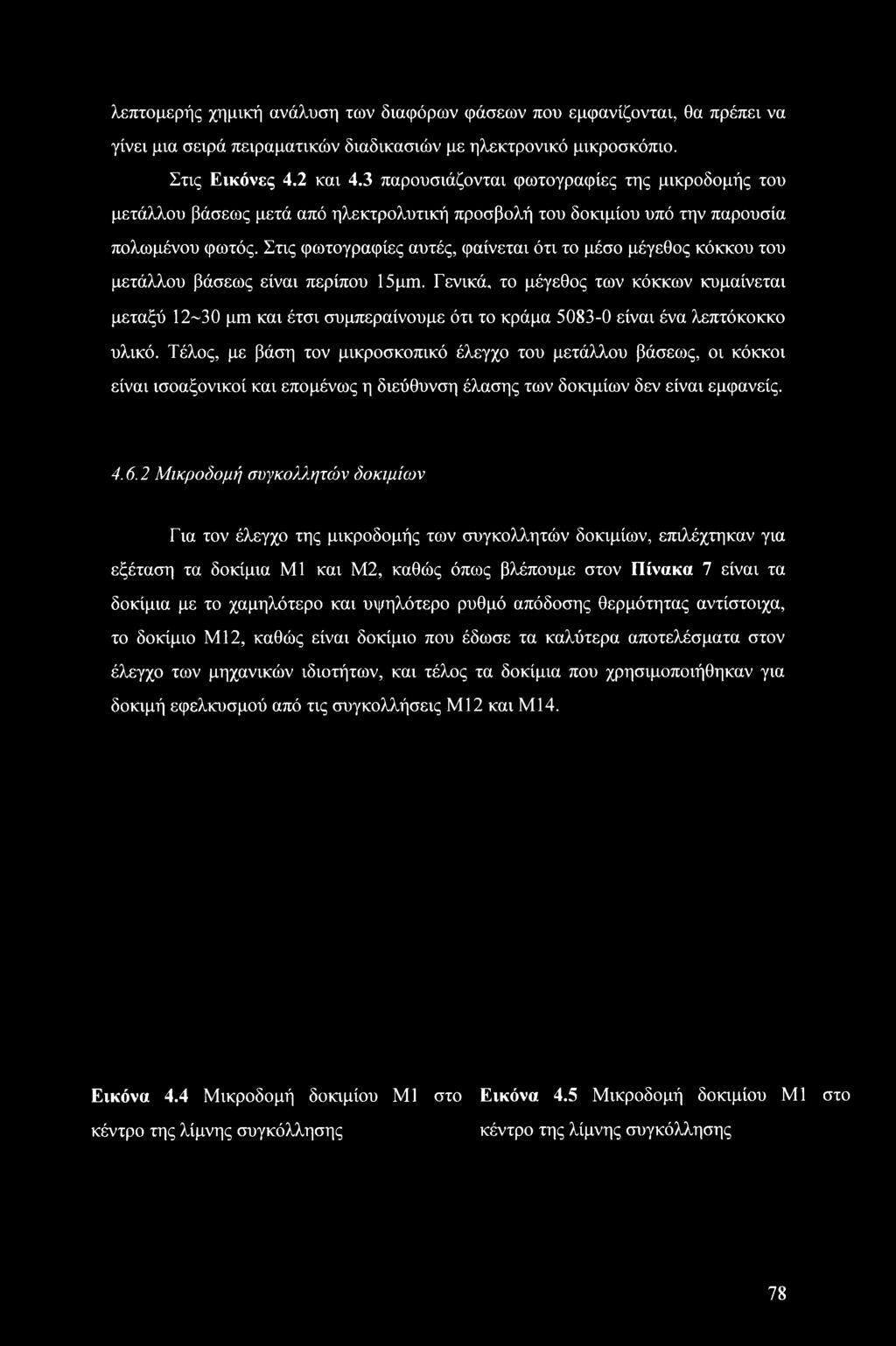 λεπτομερής χημική ανάλυση των διαφόρων φάσεων που εμφανίζονται, θα πρέπει να γίνει μια σειρά πειραματικών διαδικασιών με ηλεκτρονικό μικροσκόπιο.

Στις Εικόνες 4.2 και 4.3 παρουσιάζονται φωτογραφίες της μικροδομής του μετάλλου βάσεως μετά από ηλεκτρολυτική προσβολή του δοκιμίου υπό την παρουσία πολωμένου φωτός. Στις φωτογραφίες αυτές, φαίνεται ότι το μέσο μέγεθος κόκκου του μετάλλου βάσεως είναι περίπου 15μm. Γενικά, το μέγεθος των κόκκων κυμαίνεται μεταξύ 12~30 μm και έτσι συμπεραίνουμε ότι το κράμα 5083-0 είναι ένα λεπτόκοκκο υλικό. Τέλος, με βάση τον μικροσκοπικό έλεγχο του μετάλλου βάσεως, οι κόκκοι είναι ισοαξονικοί και επομένως η διεύθυνση έλασης των δοκιμίων δεν είναι εμφανείς.

4.6.2 Μικροδομή συγκολλητών δοκιμίων

Για τον έλεγχο της μικροδομής των συγκολλητών δοκιμίων, επιλέχτηκαν για εξέταση τα δοκίμια Μ1 και Μ2, καθώς όπως βλέπουμε στον Πίνακα 7 είναι τα δοκίμια με το χαμηλότερο και υψηλότερο ρυθμό απόδοσης θερμότητας αντίστοιχα, το δοκίμιο Μ12, καθώς είναι δοκίμιο που έδωσε τα καλύτερα αποτελέσματα στον έλεγχο των μηχανικών ιδιοτήτων, και τέλος τα δοκίμια που χρησιμοποιήθηκαν για δοκιμή εφελκυσμού από τις συγκολλήσεις Μ12 και Μ14.

Εικόνα 4.4 Μικροδομή δοκιμίου Μ1 στο κέντρο της λίμνης συγκόλλησης

Εικόνα 4.5 Μικροδομή δοκιμίου Μ1 στο κέντρο της λίμνης συγκόλλησης

78